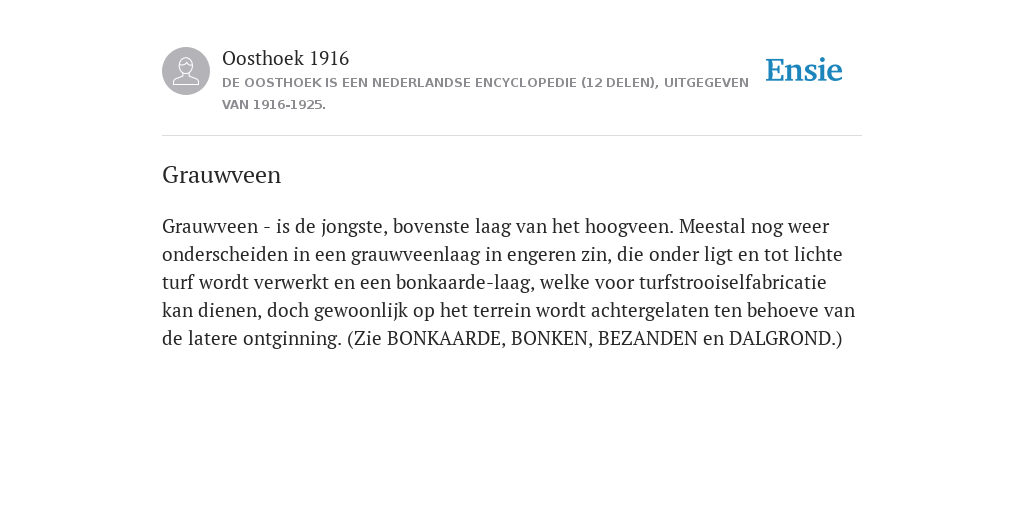 Oosthoek 1916

DE OOSTHOEK IS EEN NEDERLANDSE ENCYCLOPEDIE (12 DELEN), UITGEGEVEN VAN 1916-1925.

Ensie

Grauwveen

Grauwveen - is de jongste, bovenste laag van het hoogveen. Meestal nog weer onderscheiden in een grauwveenlaag in engeren zin, die onder ligt en tot lichte turf wordt verwerkt en een bonkaarde-laag, welke voor turfstrooiselfabricatie kan dienen, doch gewoonlijk op het terrein wordt achtergelaten ten behoeve van de latere ontginning. (Zie BONKAARDE, BONKEN, BEZANDEN en DALGROND.)